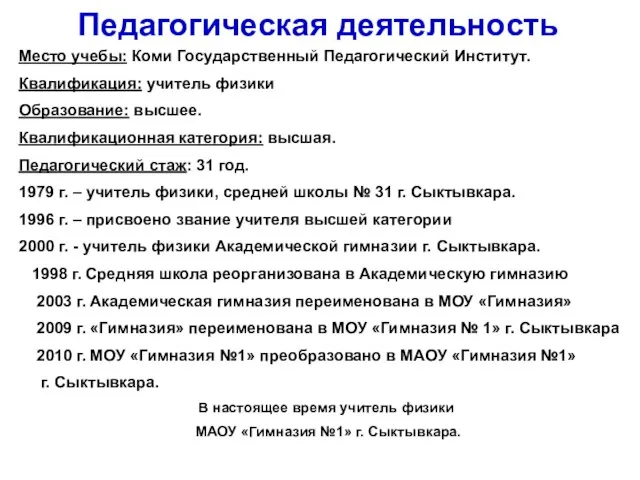 Педагогическая деятельность

Место учебы: Коми Государственный Педагогический Институт.

Квалификация: учитель физики

Образование: высшее.

Квалификационная категория: высшая.

Педагогический стаж: 31 год.

1979 г. – учитель физики, средней школы № 31 г. Сыктывкара.

1996 г. – присвоено звание учителя высшей категории

2000 г. - учитель физики Академической гимназии г. Сыктывкара.

1998 г. Средняя школа реорганизована в Академическую гимназию

2003 г. Академическая гимназия переименована в МОУ «Гимназия»

2009 г. «Гимназия» переименована в МОУ «Гимназия № 1» г. Сыктывкара

2010 г. МОУ «Гимназия №1» преобразовано в МАОУ «Гимназия №1» г. Сыктывкара.

В настоящее время учитель физики МАОУ «Гимназия №1» г. Сыктывкара.